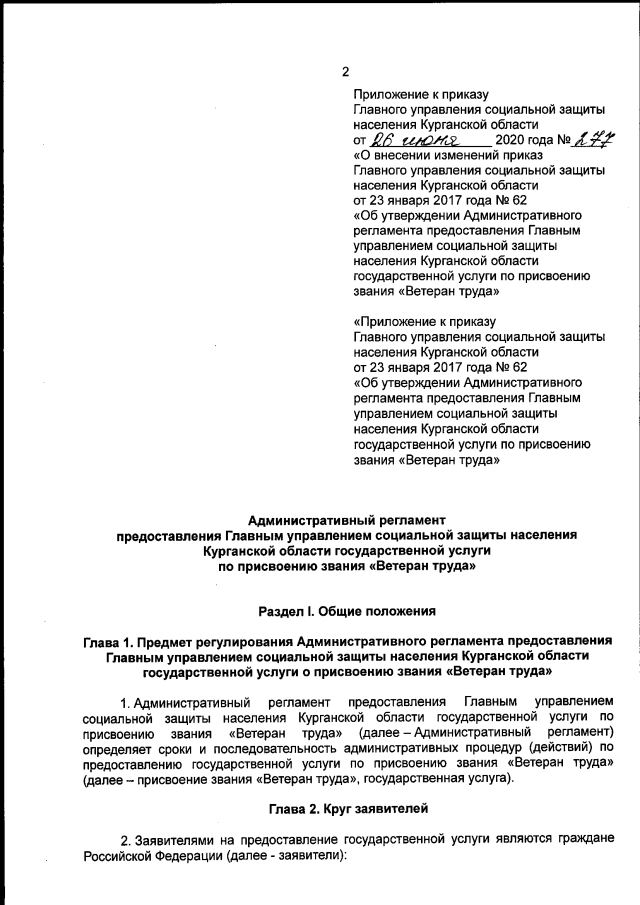 2

Приложение к приказу
Главного управления социальной защиты населения Курганской области
от 26 июня 2020 года № 277
«О внесении изменений приказ Главного управления социальной защиты населения Курганской области от 23 января 2017 года № 62
«Об утверждении Административного регламента предоставления Главным управлением социальной защиты населения Курганской области государственной услуги по присвоению звания «Ветеран труда»

«Приложение к приказу
Главного управления социальной защиты населения Курганской области
от 23 января 2017 года № 62
«Об утверждении Административного регламента предоставления Главным управлением социальной защиты населения Курганской области государственной услуги по присвоению звания «Ветеран труда»

Административный регламент
предоставления Главным управлением социальной защиты населения Курганской области государственной услуги
по присвоению звания «Ветеран труда»

Раздел I. Общие положения

Глава 1. Предмет регулирования Административного регламента предоставления Главным управлением социальной защиты населения Курганской области государственной услуги о присвоению звания «Ветеран труда»

1. Административный регламент предоставления Главным управлением социальной защиты населения Курганской области государственной услуги по присвоению звания «Ветеран труда» (далее – Административный регламент) определяет сроки и последовательность административных процедур (действий) по предоставлению государственной услуги по присвоению звания «Ветеран труда» (далее – присвоение звания «Ветеран труда», государственная услуга).

Глава 2. Круг заявителей

2. Заявителями на предоставление государственной услуги являются граждане Российской Федерации (далее - заявители):